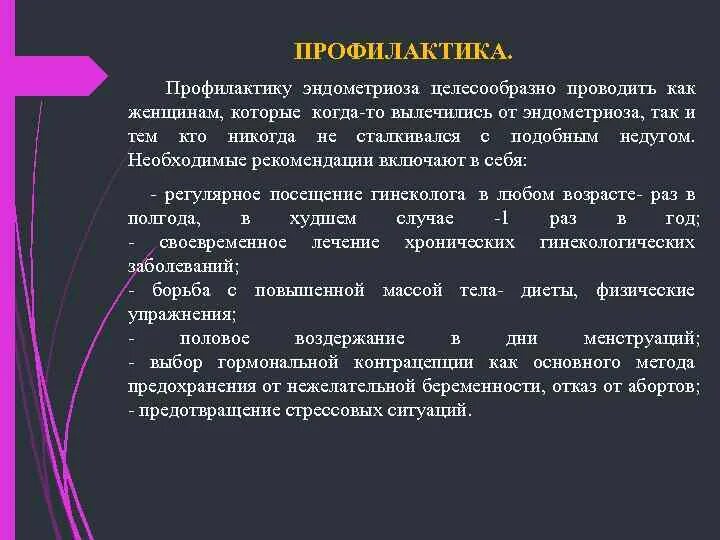 ПРОФИЛАКТИКА.

Профилактику эндометриоза целесообразно проводить как женщинам, которые когда-то вылечились от эндометриоза, так и тем кто никогда не сталкивался с подобным недугом. Необходимые рекомендации включают в себя:

- регулярное посещение гинеколога в любом возрасте- раз в полгода, в худшем случае -1 раз в год;
- своевременное лечение хронических гинекологических заболеваний;
- борьба с повышенной массой тела- диеты, физические упражнения;
- половое воздержание в дни менструаций;
- выбор гормональной контрацепции как основного метода предохранения от нежелательной беременности, отказ от абортов;
- предотвращение стрессовых ситуаций.